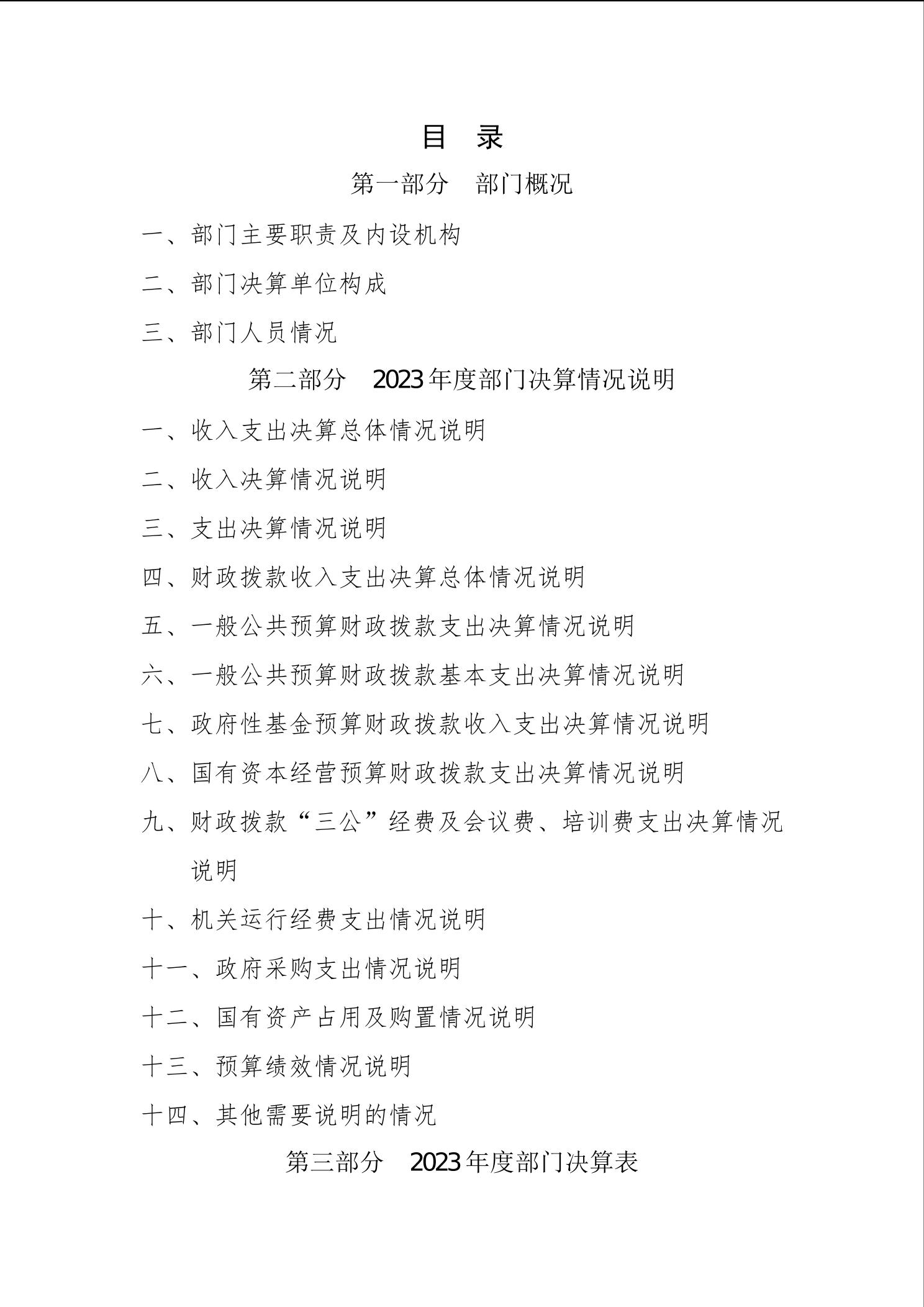 目　录

第一部分　部门概况

一、部门主要职责及内设机构

二、部门决算单位构成

三、部门人员情况

第二部分　2023年度部门决算情况说明

一、收入支出决算总体情况说明

二、收入决算情况说明

三、支出决算情况说明

四、财政拨款收入支出决算总体情况说明

五、一般公共预算财政拨款支出决算情况说明

六、一般公共预算财政拨款基本支出决算情况说明

七、政府性基金预算财政拨款收入支出决算情况说明

八、国有资本经营预算财政拨款支出决算情况说明

九、财政拨款“三公”经费及会议费、培训费支出决算情况说明

十、机关运行经费支出情况说明

十一、政府采购支出情况说明

十二、国有资产占用及购置情况说明

十三、预算绩效情况说明

十四、其他需要说明的情况

第三部分　2023年度部门决算表